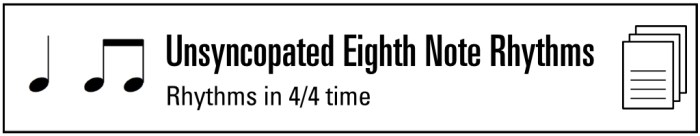 Unsyncopated Eighth Note Rhythms

Rhythms in 4/4 time